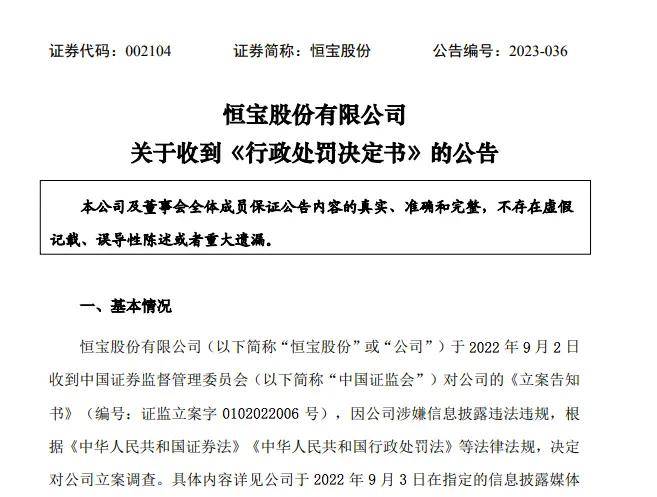 证券代码：002104　　证券简称：恒宝股份　　公告编号：2023-036

恒宝股份有限公司
关于收到《行政处罚决定书》的公告

本公司及董事会全体成员保证公告内容的真实、准确和完整，不存在虚假记载、误导性陈述或者重大遗漏。

一、基本情况

恒宝股份有限公司（以下简称“恒宝股份”或“公司”）于 2022 年 9 月 2 日收到中国证券监督管理委员会（以下简称“中国证监会”）对公司的《立案告知书》（编号：证监立案字 0102022006 号），因公司涉嫌信息披露违法违规，根据《中华人民共和国证券法》《中华人民共和国行政处罚法》等法律法规，决定对公司立案调查。具体内容详见公司于 2022 年 9 月 3 日在指定的信息披露媒体